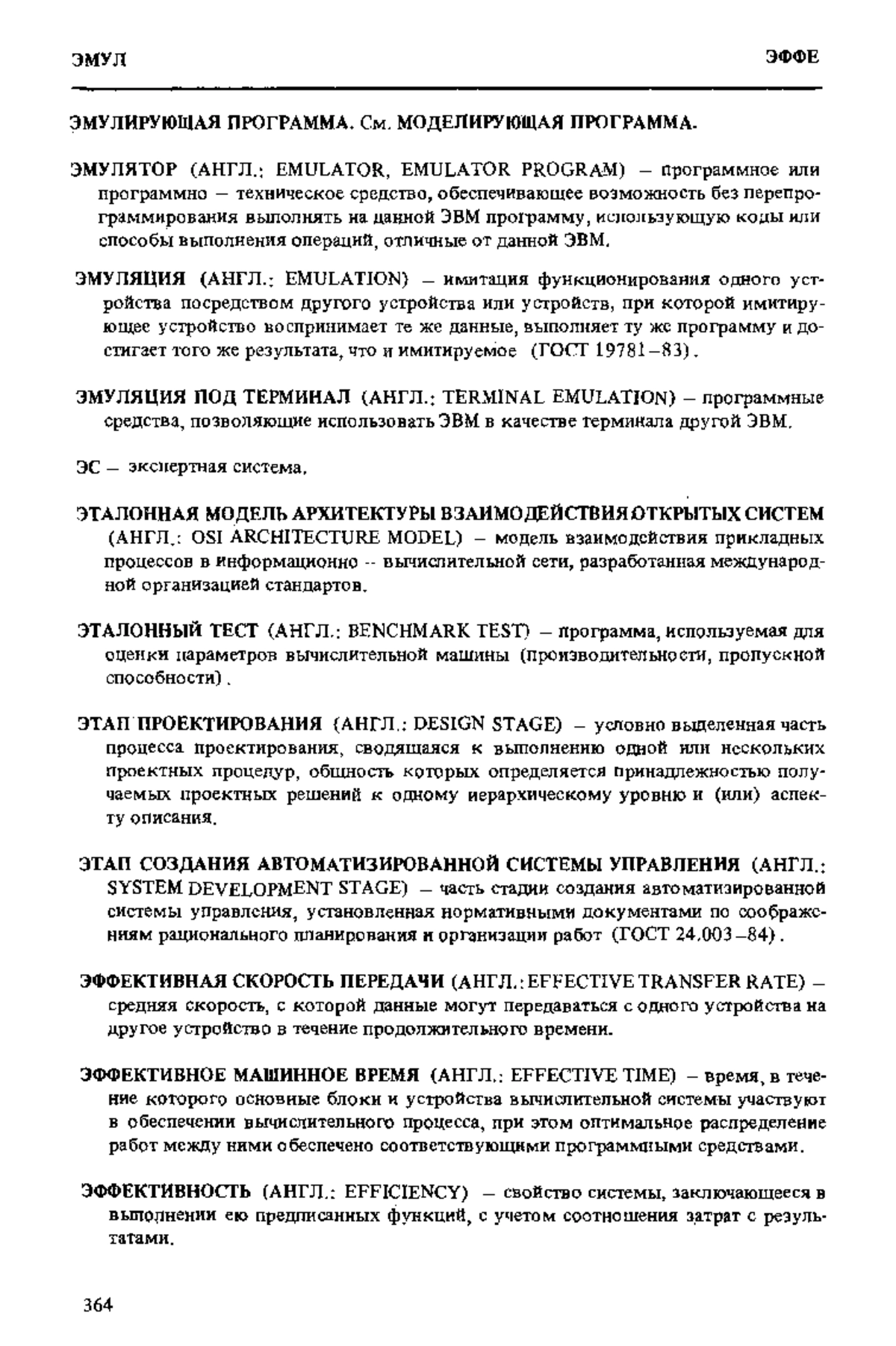 ЭМУЛ ЭФФЕ

ЭМУЛИРУЮЩАЯ ПРОГРАММА. См. МОДЕЛИРУЮЩАЯ ПРОГРАММА.

ЭМУЛЯТОР (АНГЛ.: EMULATOR, EMULATOR PROGRAM) – программное или программно – техническое средство, обеспечивающее возможность без перепрограммирования выполнять на данной ЭВМ программу, использующую коды или способы выполнения операций, отличные от данной ЭВМ.

ЭМУЛЯЦИЯ (АНГЛ.: EMULATION) – имитация функционирования одного устройства посредством другого устройства или устройств, при которой имитирующее устройство воспринимает те же данные, выполняет ту же программу и достигает того же результата, что и имитируемое (ГОСТ 19781–83).

ЭМУЛЯЦИЯ ПОД ТЕРМИНАЛ (АНГЛ.: TERMINAL EMULATION) – программные средства, позволяющие использовать ЭВМ в качестве терминала другой ЭВМ.

ЭС – экспертная система.

ЭТАЛОННАЯ МОДЕЛЬ АРХИТЕКТУРЫ ВЗАИМОДЕЙСТВИЯ ОТКРЫТЫХ СИСТЕМ (АНГЛ.: OSI ARCHITECTURE MODEL) – модель взаимодействия прикладных процессов в информационно -- вычислительной сети, разработанная международной организацией стандартов.

ЭТАЛОННЫЙ ТЕСТ (АНГЛ.: BENCHMARK TEST) – программа, используемая для оценки параметров вычислительной машины (производительности, пропускной способности).

ЭТАП ПРОЕКТИРОВАНИЯ (АНГЛ.: DESIGN STAGE) – условно выделенная часть процесса проектирования, сводящаяся к выполнению одной или нескольких проектных процедур, общность которых определяется принадлежностью получаемых проектных решений к одному иерархическому уровню и (или) аспекту описания.

ЭТАП СОЗДАНИЯ АВТОМАТИЗИРОВАННОЙ СИСТЕМЫ УПРАВЛЕНИЯ (АНГЛ.: SYSTEM DEVELOPMENT STAGE) – часть стадии создания автоматизированной системы управления, установленная нормативными документами по соображениям рационального планирования и организации работ (ГОСТ 24.003–84).

ЭФФЕКТИВНАЯ СКОРОСТЬ ПЕРЕДАЧИ (АНГЛ.: EFFECTIVE TRANSFER RATE) – средняя скорость, с которой данные могут передаваться с одного устройства на другое устройство в течение продолжительного времени.

ЭФФЕКТИВНОЕ МАШИННОЕ ВРЕМЯ (АНГЛ.: EFFECTIVE TIME) – время, в течение которого основные блоки и устройства вычислительной системы участвуют в обеспечении вычислительного процесса, при этом оптимальное распределение работ между ними обеспечено соответствующими программными средствами.

ЭФФЕКТИВНОСТЬ (АНГЛ.: EFFICIENCY) – свойство системы, заключающееся в выполнении ею предписанных функций, с учетом соотношения затрат с результатами.

364